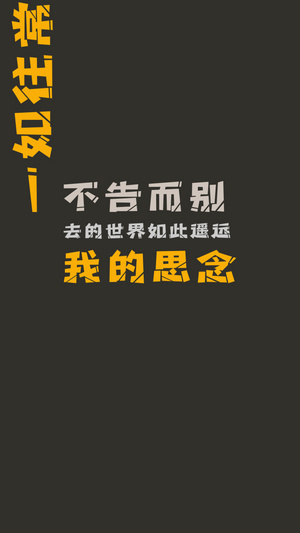 一如往常

不告而别

去的世界如此遥远

我的思念